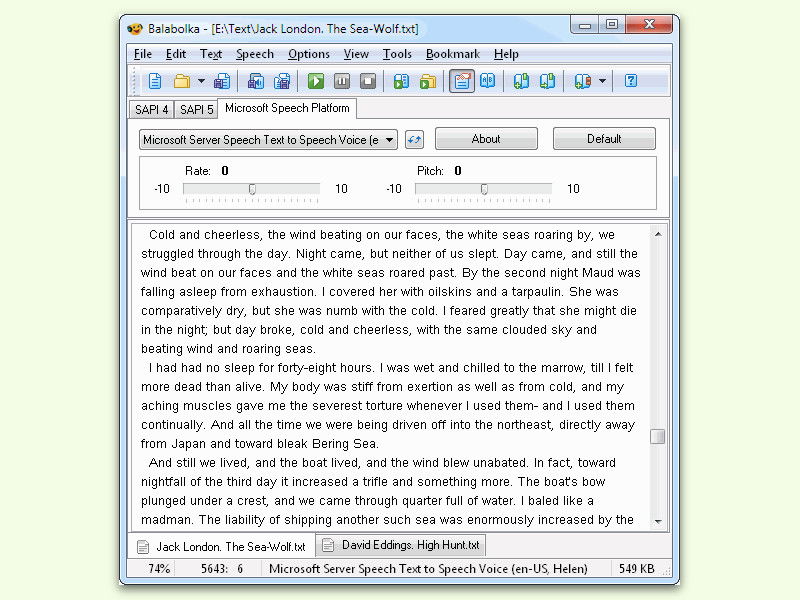 Balabolka - [E:\Text\Jack London. The Sea-Wolf.txt]

File Edit Text Speech Options View Tools Bookmark Help

SAPI 4 SAPI 5 Microsoft Speech Platform

Microsoft Server Speech Text to Speech Voice (e

About

Default

Rate: 0

-10 10

Pitch: 0

-10 10

Cold and cheerless, the wind beating on our faces, the white seas roaring by, we struggled through the day. Night came, but neither of us slept. Day came, and still the wind beat on our faces and the white seas roared past. By the second night Maud was falling asleep from exhaustion. I covered her with oilskins and a tarpaulin. She was comparatively dry, but she was numb with the cold. I feared greatly that she might die in the night; but day broke, cold and cheerless, with the same clouded sky and beating wind and roaring seas.

I had had no sleep for forty-eight hours. I was wet and chilled to the marrow, till I felt more dead than alive. My body was stiff from exertion as well as from cold, and my aching muscles gave me the severest torture whenever I used them- and I used them continually. And all the time we were being driven off into the northeast, directly away from Japan and toward bleak Bering Sea.

And still we lived, and the boat lived, and the wind blew unabated. In fact, toward nightfall of the third day it increased a trifle and something more. The boat's bow plunged under a crest, and we came through quarter full of water. I baled like a madman. The liability of shipping another such sea was enormously increased by the

Jack London. The Sea-Wolf.txt

David Eddings. High Hunt.txt

74% 5643: 6 Microsoft Server Speech Text to Speech Voice (en-US, Helen) 549 KB